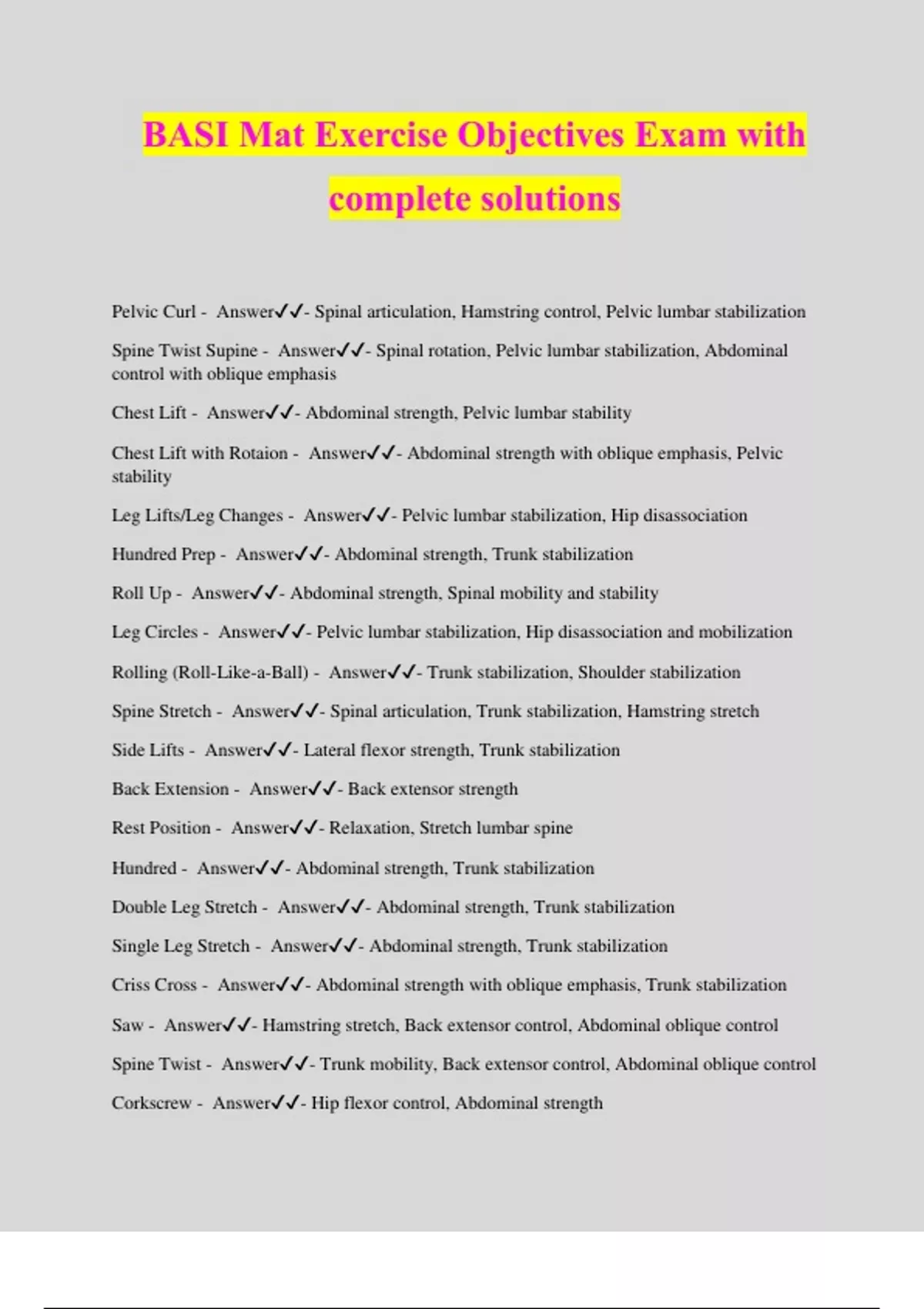 BASI Mat Exercise Objectives Exam with complete solutions

Pelvic Curl - Answer✓✓- Spinal articulation, Hamstring control, Pelvic lumbar stabilization

Spine Twist Supine - Answer✓✓- Spinal rotation, Pelvic lumbar stabilization, Abdominal control with oblique emphasis

Chest Lift - Answer✓✓- Abdominal strength, Pelvic lumbar stability

Chest Lift with Rotaion - Answer✓✓- Abdominal strength with oblique emphasis, Pelvic stability

Leg Lifts/Leg Changes - Answer✓✓- Pelvic lumbar stabilization, Hip disassociation

Hundred Prep - Answer✓✓- Abdominal strength, Trunk stabilization

Roll Up - Answer✓✓- Abdominal strength, Spinal mobility and stability

Leg Circles - Answer✓✓- Pelvic lumbar stabilization, Hip disassociation and mobilization

Rolling (Roll-Like-a-Ball) - Answer✓✓- Trunk stabilization, Shoulder stabilization

Spine Stretch - Answer✓✓- Spinal articulation, Trunk stabilization, Hamstring stretch

Side Lifts - Answer✓✓- Lateral flexor strength, Trunk stabilization

Back Extension - Answer✓✓- Back extensor strength

Rest Position - Answer✓✓- Relaxation, Stretch lumbar spine

Hundred - Answer✓✓- Abdominal strength, Trunk stabilization

Double Leg Stretch - Answer✓✓- Abdominal strength, Trunk stabilization

Single Leg Stretch - Answer✓✓- Abdominal strength, Trunk stabilization

Criss Cross - Answer✓✓- Abdominal strength with oblique emphasis, Trunk stabilization

Saw - Answer✓✓- Hamstring stretch, Back extensor control, Abdominal oblique control

Spine Twist - Answer✓✓- Trunk mobility, Back extensor control, Abdominal oblique control

Corkscrew - Answer✓✓- Hip flexor control, Abdominal strength